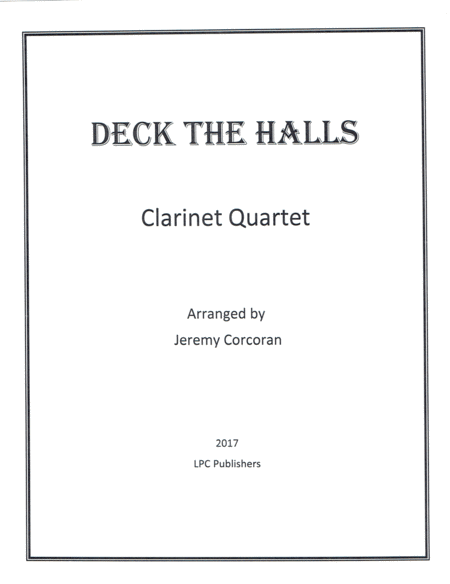 DECK THE HALLS

Clarinet Quartet

Arranged by
Jeremy Corcoran

2017
LPC Publishers